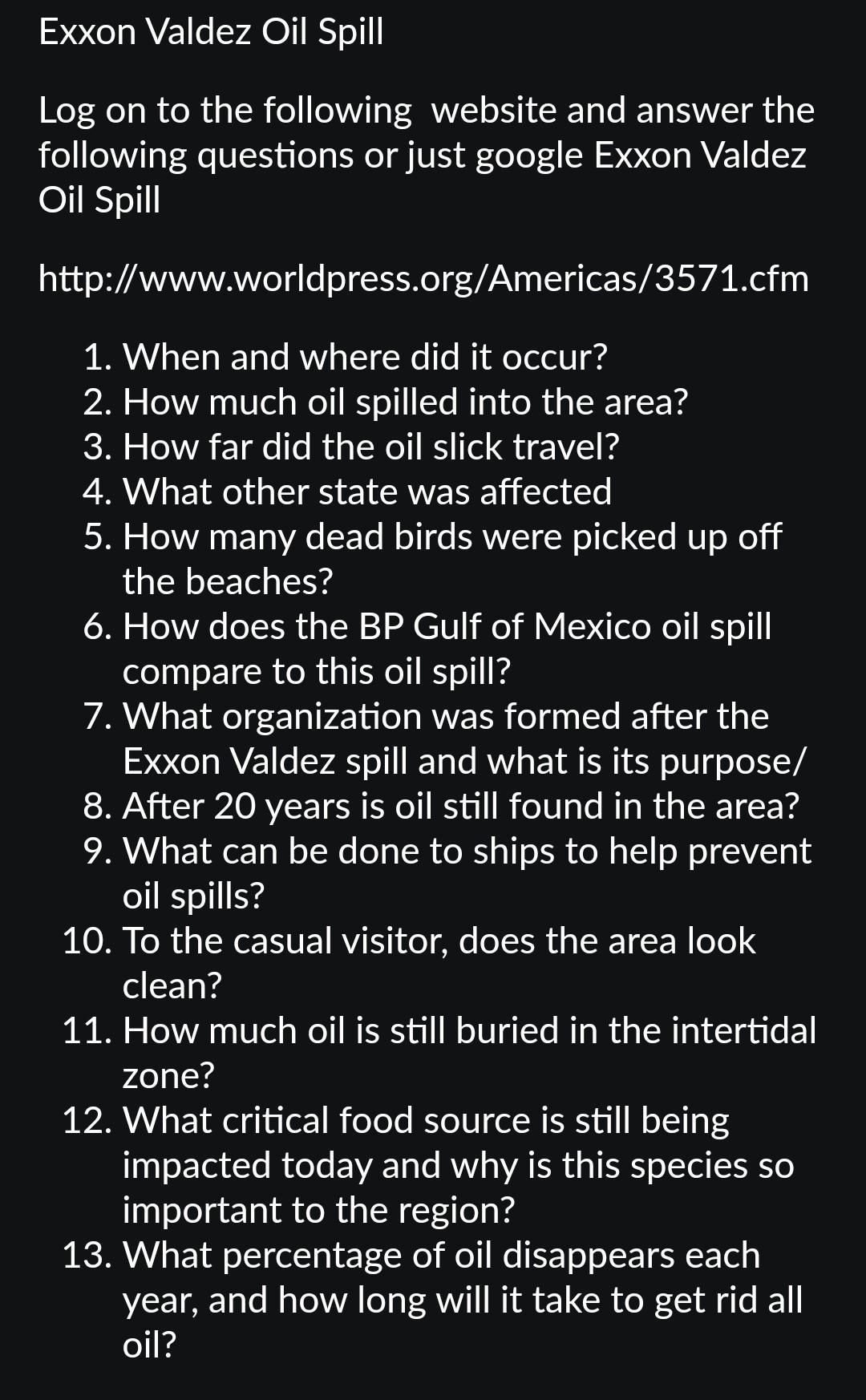 Exxon Valdez Oil Spill

Log on to the following website and answer the following questions or just google Exxon Valdez Oil Spill

http://www.worldpress.org/Americas/3571.cfm

1. When and where did it occur?
2. How much oil spilled into the area?
3. How far did the oil slick travel?
4. What other state was affected
5. How many dead birds were picked up off the beaches?
6. How does the BP Gulf of Mexico oil spill compare to this oil spill?
7. What organization was formed after the Exxon Valdez spill and what is its purpose/
8. After 20 years is oil still found in the area?
9. What can be done to ships to help prevent oil spills?
10. To the casual visitor, does the area look clean?
11. How much oil is still buried in the intertidal zone?
12. What critical food source is still being impacted today and why is this species so important to the region?
13. What percentage of oil disappears each year, and how long will it take to get rid all oil?